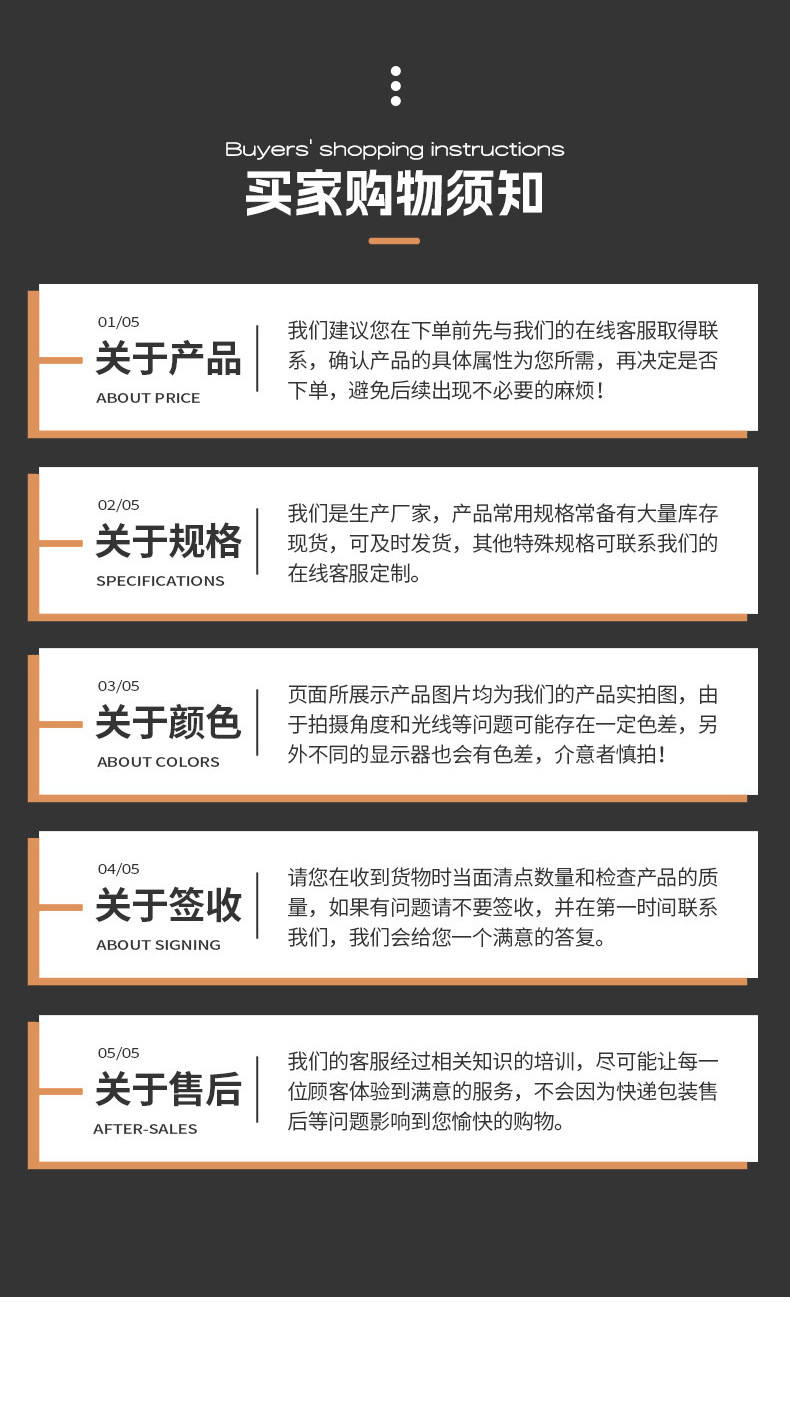 Buyers' shopping instructions

买家购物须知

01/05
关于产品
ABOUT PRICE

我们建议您在下单前先与我们的在线客服取得联系，确认产品的具体属性为您所需，再决定是否下单，避免后续出现不必要的麻烦！

02/05
关于规格
SPECIFICATIONS

我们是生产厂家，产品常用规格常备有大量库存现货，可及时发货，其他特殊规格可联系我们的在线客服定制。

03/05
关于颜色
ABOUT COLORS

页面所展示产品图片均为我们的产品实拍图，由于拍摄角度和光线等问题可能存在一定色差，另外不同的显示器也会有色差，介意者慎拍！

04/05
关于签收
ABOUT SIGNING

请您在收到货物时当面清点数量和检查产品的质量，如果有问题请不要签收，并在第一时间联系我们，我们会给您一个满意的答复。

05/05
关于售后
AFTER-SALES

我们的客服经过相关知识的培训，尽可能让每一位顾客体验到满意的服务，不会因为快递包装售后等问题影响到您愉快的购物。